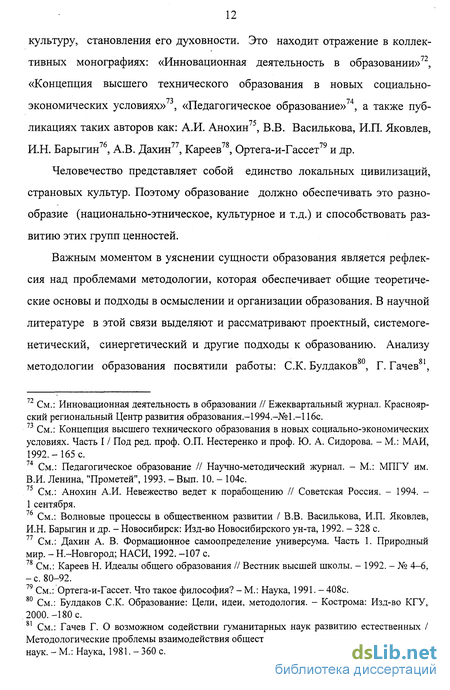 12

культуру, становления его духовности. Это находит отражение в коллективных монографиях: «Инновационная деятельность в образовании»$^{72}$, «Концепция высшего технического образования в новых социально-экономических условиях»$^{73}$, «Педагогическое образование»$^{74}$, а также публикациях таких авторов как: А.И. Анохин$^{75}$, В.В. Василькова, И.П. Яковлев, И.Н. Барыгин$^{76}$, А.В. Дахин$^{77}$, Кареев$^{78}$, Ортега-и-Гассет$^{79}$ и др.

Человечество представляет собой единство локальных цивилизаций, страновых культур. Поэтому образование должно обеспечивать это разнообразие (национально-этническое, культурное и т.д.) и способствовать развитию этих групп ценностей.

Важным моментом в уяснении сущности образования является рефлексия над проблемами методологии, которая обеспечивает общие теоретические основы и подходы в осмыслении и организации образования. В научной литературе в этой связи выделяют и рассматривают проектный, системогенетический, синергетический и другие подходы к образованию. Анализу методологии образования посвятили работы: С.К. Булдаков$^{80}$, Г. Гачев$^{81}$,

$^{72}$ См.: Инновационная деятельность в образовании // Ежеквартальный журнал. Красноярский региональный Центр развития образования.–1994.–№1.–116с.
$^{73}$ См.: Концепция высшего технического образования в новых социально-экономических условиях. Часть I / Под ред. проф. О.П. Нестеренко и проф. Ю. А. Сидорова. – М.: МАИ, 1992. – 165 с.
$^{74}$ См.: Педагогическое образование // Научно-методический журнал. – М.: МПГУ им. В.И. Ленина, "Прометей", 1993. – Вып. 10. – 104с.
$^{75}$ См.: Анохин А.И. Невежество ведет к порабощению // Советская Россия. – 1994. – 1 сентября.
$^{76}$ См.: Волновые процессы в общественном развитии / В.В. Василькова, И.П. Яковлев, И.Н. Барыгин и др. – Новосибирск: Изд-во Новосибирского ун-та, 1992. – 328 с.
$^{77}$ См.: Дахин А. В. Формационное самоопределение универсума. Часть 1. Природный мир. – Н.–Новгород; НАСИ, 1992. –107 с.
$^{78}$ См.: Кареев Н. Идеалы общего образования // Вестник высшей школы. – 1992. – № 4–6, – с. 80–92.
$^{79}$ См.: Ортега-и-Гассет. Что такое философия? – М.: Наука, 1991. – 408с.
$^{80}$ См.: Булдаков С.К. Образование: Цели, идеи, методология. – Кострома: Изд-во КГУ, 2000. –180 с.
$^{81}$ См.: Гачев Г. О возможном содействии гуманитарных наук развитию естественных / Методологические проблемы взаимодействия общест
наук. – М.: Наука, 1981. – 360 с.

dsLib.net
библиотека диссертаций